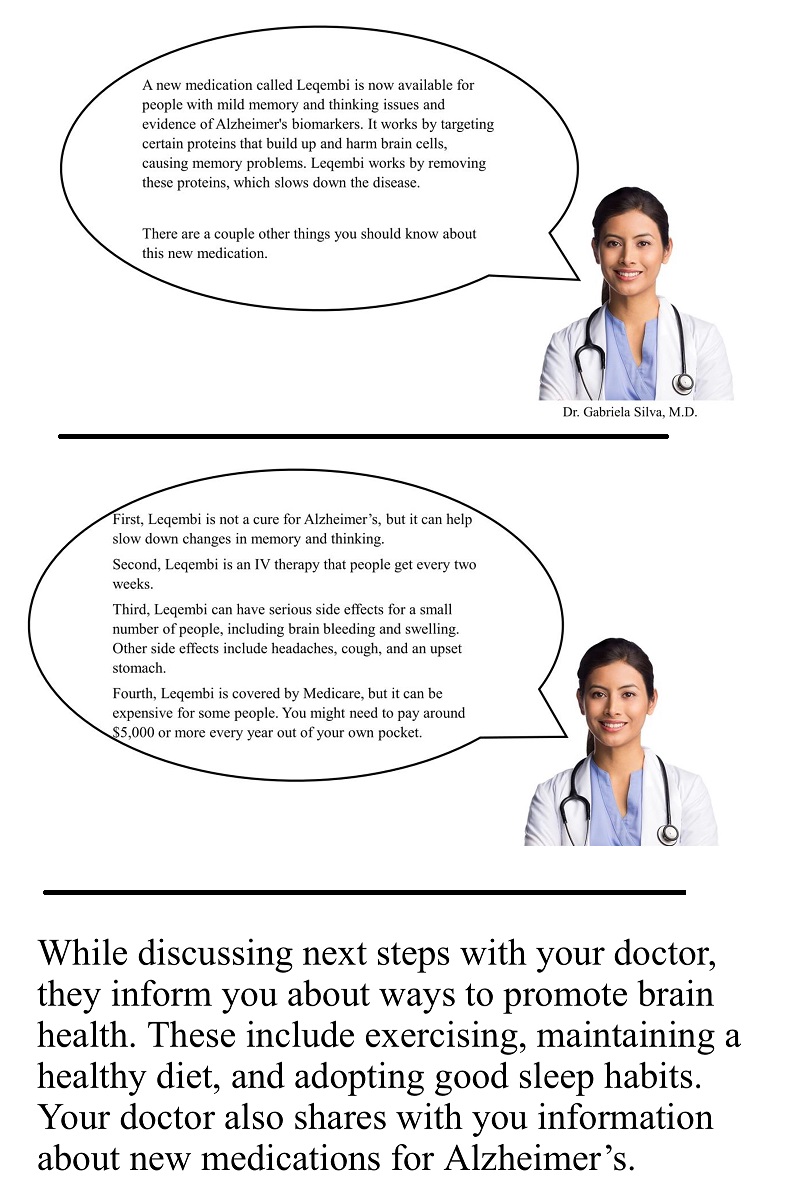 A new medication called Leqembi is now available for people with mild memory and thinking issues and evidence of Alzheimer's biomarkers. It works by targeting certain proteins that build up and harm brain cells, causing memory problems. Leqembi works by removing these proteins, which slows down the disease.

There are a couple other things you should know about this new medication.

Dr. Gabriela Silva, M.D.

First, Leqembi is not a cure for Alzheimer's, but it can help slow down changes in memory and thinking.

Second, Leqembi is an IV therapy that people get every two weeks.

Third, Leqembi can have serious side effects for a small number of people, including brain bleeding and swelling. Other side effects include headaches, cough, and an upset stomach.

Fourth, Leqembi is covered by Medicare, but it can be expensive for some people. You might need to pay around $5,000 or more every year out of your own pocket.

While discussing next steps with your doctor, they inform you about ways to promote brain health. These include exercising, maintaining a healthy diet, and adopting good sleep habits. Your doctor also shares with you information about new medications for Alzheimer's.